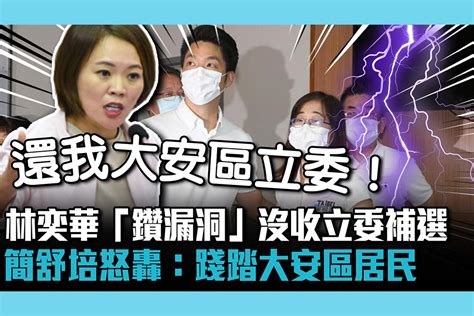 還我大安區立委！
林奕華「鑽漏洞」沒收立委補選
簡舒培怒轟：踐踏大安區居民